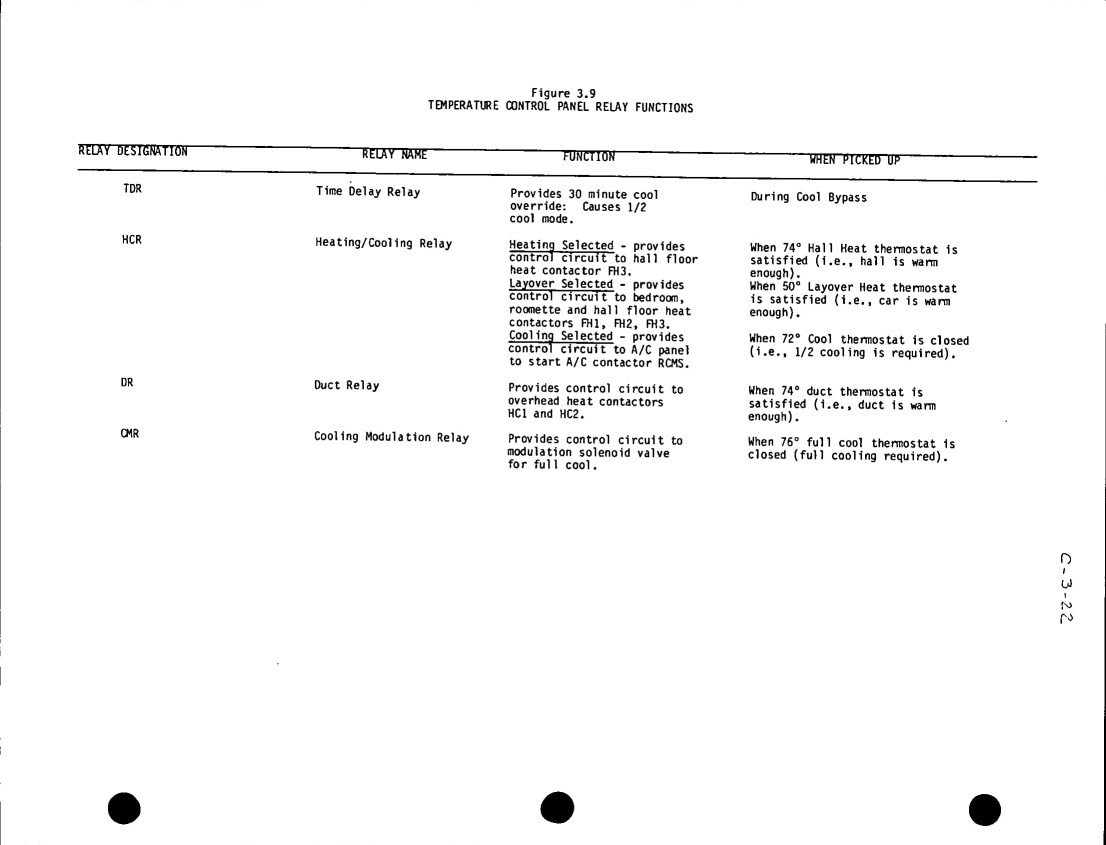 Figure 3.9
TEMPERATURE CONTROL PANEL RELAY FUNCTIONS

| RELAY DESIGNATION | RELAY NAME | FUNCTION | WHEN PICKED UP |
|---|---|---|---|
| TDR | Time Delay Relay | Provides 30 minute cool override: Causes 1/2 cool mode. | During Cool Bypass |
| HCR | Heating/Cooling Relay | Heating Selected - provides control circuit to hall floor heat contactor FH3. Layover Selected - provides control circuit to bedroom, roomette and hall floor heat contactors FH1, FH2, FH3. Cooling Selected - provides control circuit to A/C panel to start A/C contactor RCMS. | When 74° Hall Heat thermostat is satisfied (i.e., hall is warm enough). When 50° Layover Heat thermostat is satisfied (i.e., car is warm enough). When 72° Cool thermostat is closed (i.e., 1/2 cooling is required). |
| DR | Duct Relay | Provides control circuit to overhead heat contactors HC1 and HC2. | When 74° duct thermostat is satisfied (i.e., duct is warm enough). |
| CMR | Cooling Modulation Relay | Provides control circuit to modulation solenoid valve for full cool. | When 76° full cool thermostat is closed (full cooling required). |

C-3-22